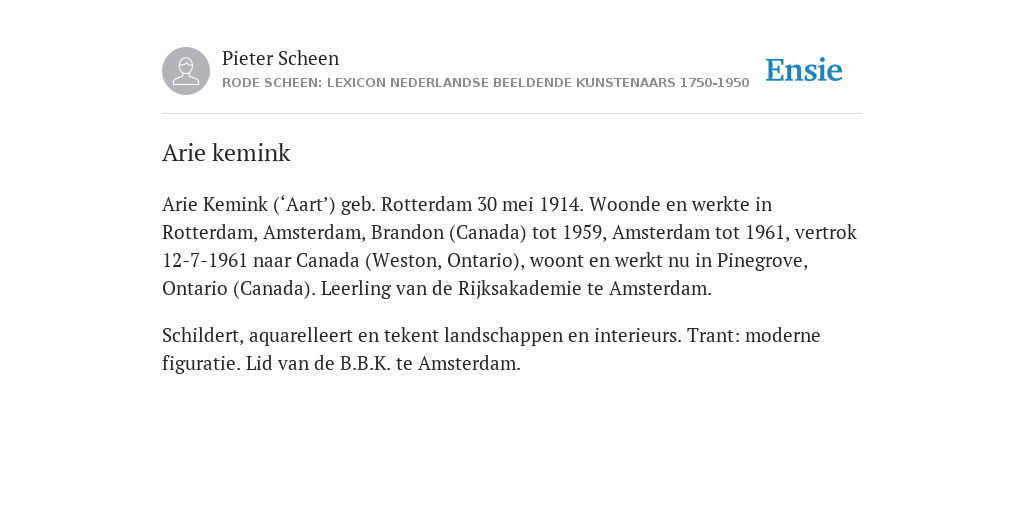 Pieter Scheen
RODE SCHEEN: LEXICON NEDERLANDSE BEELDENDE KUNSTENAARS 1750-1950

Ensie

Arie kemink

Arie Kemink (‘Aart’) geb. Rotterdam 30 mei 1914. Woonde en werkte in Rotterdam, Amsterdam, Brandon (Canada) tot 1959, Amsterdam tot 1961, vertrok 12-7-1961 naar Canada (Weston, Ontario), woont en werkt nu in Pinegrove, Ontario (Canada). Leerling van de Rijksakademie te Amsterdam.

Schildert, aquarelleert en tekent landschappen en interieurs. Trant: moderne figuratie. Lid van de B.B.K. te Amsterdam.